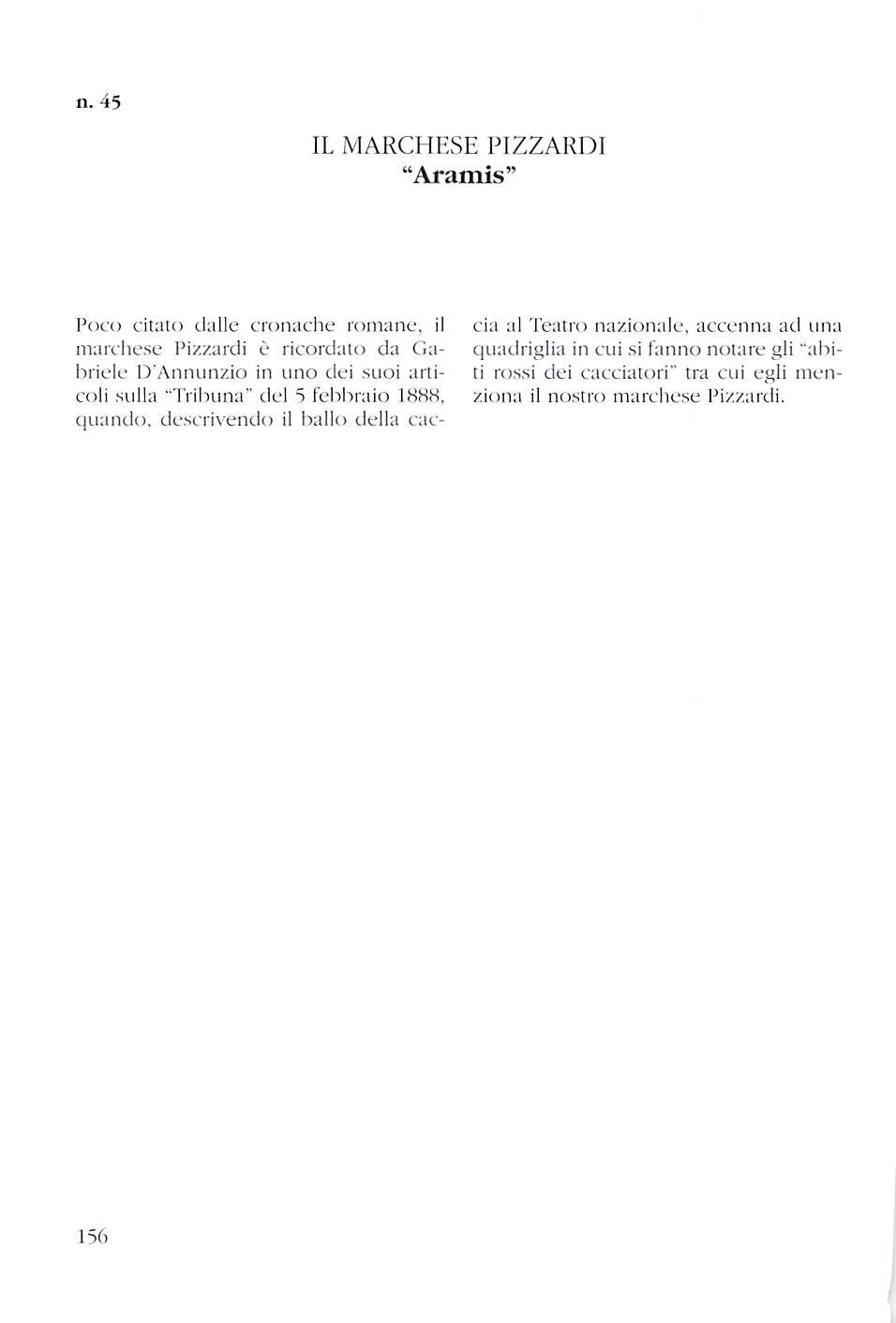 n. 45

IL MARCHESE PIZZARDI
"Aramis"

Poco citato dalle cronache romane, il marchese Pizzardi è ricordato da Gabriele D'Annunzio in uno dei suoi articoli sulla "Tribuna" del 5 febbraio 1888, quando, descrivendo il ballo della caccia al Teatro nazionale, accenna ad una quadriglia in cui si fanno notare gli "abiti rossi dei cacciatori" tra cui egli menziona il nostro marchese Pizzardi.

156